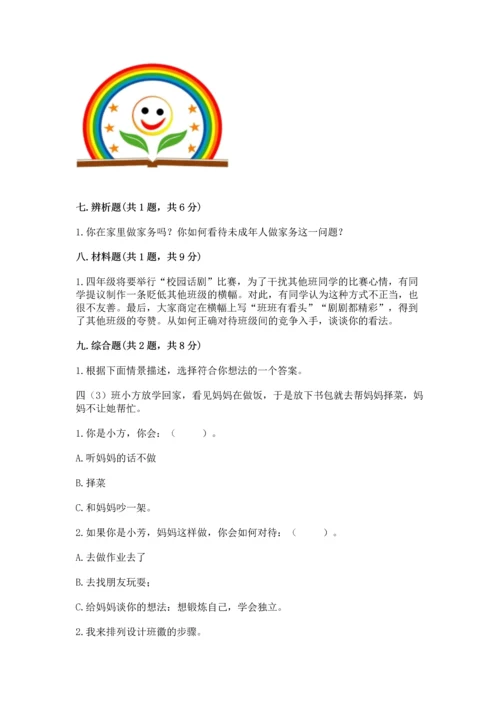 七. 辨析题(共 1 题，共 6 分)

1. 你在家里做家务吗？你如何看待未成年人做家务这一问题？

八. 材料题(共 1 题，共 9 分)

1. 四年级将要举行“校园话剧”比赛，为了干扰其他班同学的比赛心情，有同学提议制作一条贬低其他班级的横幅。对此，有同学认为这种方式不正当，也很不友善。最后，大家商定在横幅上写“班班有看头”“剧剧都精彩”，得到了其他班级的夸赞。从如何正确对待班级间的竞争入手，谈谈你的看法。

九. 综合题(共 2 题，共 8 分)

1. 根据下面情景描述，选择符合你想法的一个答案。

四（3）班小方放学回家，看见妈妈在做饭，于是放下书包就去帮妈妈择菜，妈妈不让她帮忙。

1. 你是小方，你会：（　　）。

A. 听妈妈的话不做

B. 择菜

C. 和妈妈吵一架。

2. 如果你是小芳，妈妈这样做，你会如何对待：（　　）。

A. 去做作业去了

B. 去找朋友玩耍；

C. 给妈妈谈你的想法：想锻炼自己，学会独立。

2. 我来排列设计班徽的步骤。